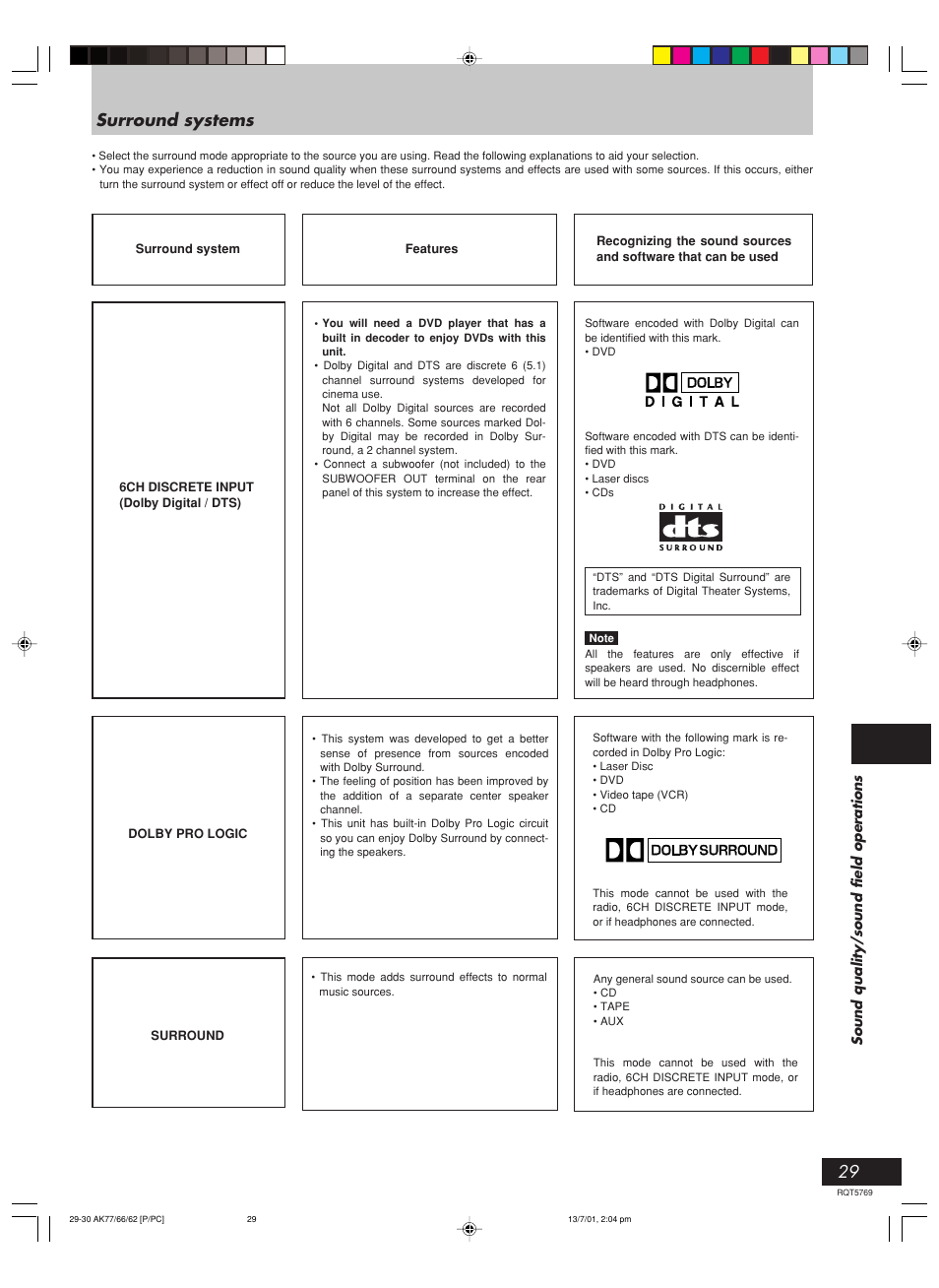 Surround systems

• Select the surround mode appropriate to the source you are using. Read the following explanations to aid your selection.
• You may experience a reduction in sound quality when these surround systems and effects are used with some sources. If this occurs, either turn the surround system or effect off or reduce the level of the effect.

| Surround system | Features | Recognizing the sound sources and software that can be used |
|---|---|---|
| 6CH DISCRETE INPUT (Dolby Digital / DTS) | • You will need a DVD player that has a built in decoder to enjoy DVDs with this unit. • Dolby Digital and DTS are discrete 6 (5.1) channel surround systems developed for cinema use. Not all Dolby Digital sources are recorded with 6 channels. Some sources marked Dolby Digital may be recorded in Dolby Surround, a 2 channel system. • Connect a subwoofer (not included) to the SUBWOOFER OUT terminal on the rear panel of this system to increase the effect. | Software encoded with Dolby Digital can be identified with this mark. • DVD DOLBY DIGITAL Software encoded with DTS can be identified with this mark. • DVD • Laser discs • CDs DIGITAL dts SURROUND "DTS" and "DTS Digital Surround" are trademarks of Digital Theater Systems, Inc. Note All the features are only effective if speakers are used. No discernible effect will be heard through headphones. |
| DOLBY PRO LOGIC | • This system was developed to get a better sense of presence from sources encoded with Dolby Surround. • The feeling of position has been improved by the addition of a separate center speaker channel. • This unit has built-in Dolby Pro Logic circuit so you can enjoy Dolby Surround by connecting the speakers. | Software with the following mark is recorded in Dolby Pro Logic: • Laser Disc • DVD • Video tape (VCR) • CD DOLBY SURROUND This mode cannot be used with the radio, 6CH DISCRETE INPUT mode, or if headphones are connected. |
| SURROUND | • This mode adds surround effects to normal music sources. | Any general sound source can be used. • CD • TAPE • AUX This mode cannot be used with the radio, 6CH DISCRETE INPUT mode, or if headphones are connected. |

Sound quality/sound field operations

29
RQT5769

29-30 AK77/66/62 [P/PC] 29 13/7/01, 2:04 pm